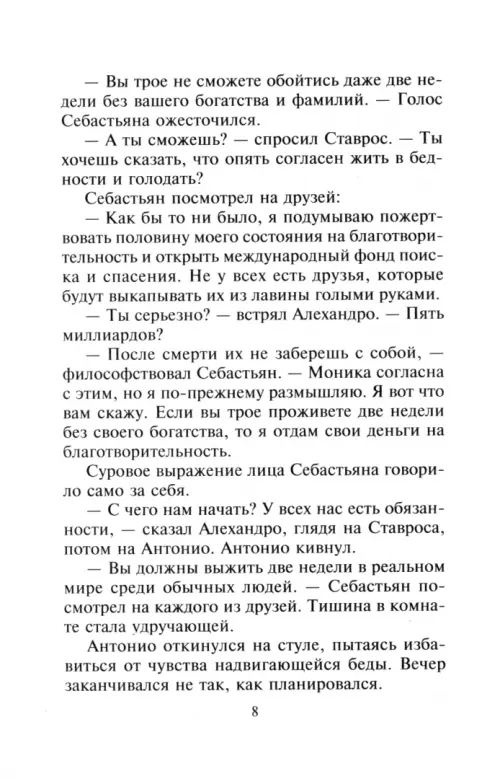 — Вы трое не сможете обойтись даже две недели без вашего богатства и фамилий. — Голос Себастьяна ожесточился.

— А ты сможешь? — спросил Ставрос. — Ты хочешь сказать, что опять согласен жить в бедности и голодать?

Себастьян посмотрел на друзей:

— Как бы то ни было, я подумываю пожертвовать половину моего состояния на благотворительность и открыть международный фонд поиска и спасения. Не у всех есть друзья, которые будут выкапывать их из лавины голыми руками.

— Ты серьезно? — встрял Алехандро. — Пять миллиардов?

— После смерти их не заберешь с собой, — философствовал Себастьян. — Моника согласна с этим, но я по-прежнему размышляю. Я вот что вам скажу. Если вы трое проживете две недели без своего богатства, то я отдам свои деньги на благотворительность.

Суровое выражение лица Себастьяна говорило само за себя.

— С чего нам начать? У всех нас есть обязанности, — сказал Алехандро, глядя на Ставроса, потом на Антонио. Антонио кивнул.

— Вы должны выжить две недели в реальном мире среди обычных людей. — Себастьян посмотрел на каждого из друзей. Тишина в комнате стала удручающей.

Антонио откинулся на стуле, пытаясь избавиться от чувства надвигающейся беды. Вечер заканчивался не так, как планировался.

8